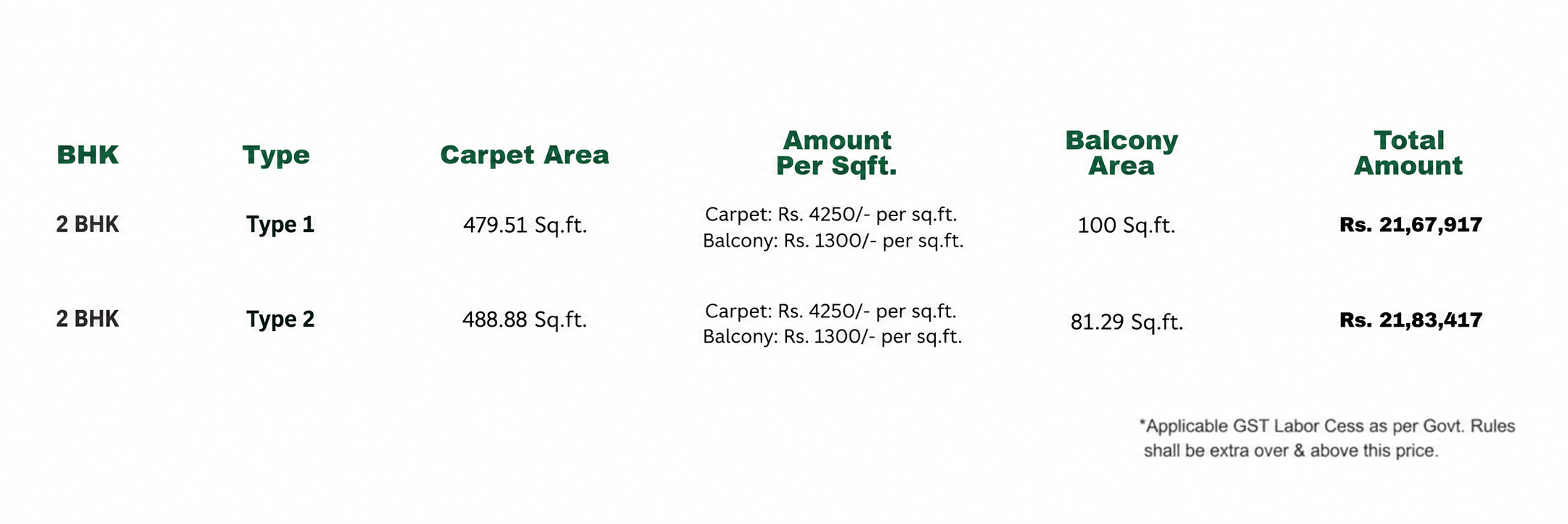 | BHK | Type | Carpet Area | Amount Per Sqft. | Balcony Area | Total Amount |
|---|---|---|---|---|---|
| 2 BHK | Type 1 | 479.51 Sq.ft. | Carpet: Rs. 4250/- per sq.ft. Balcony: Rs. 1300/- per sq.ft. | 100 Sq.ft. | Rs. 21,67,917 |
| 2 BHK | Type 2 | 488.88 Sq.ft. | Carpet: Rs. 4250/- per sq.ft. Balcony: Rs. 1300/- per sq.ft. | 81.29 Sq.ft. | Rs. 21,83,417 |

*Applicable GST Labor Cess as per Govt. Rules shall be extra over & above this price.